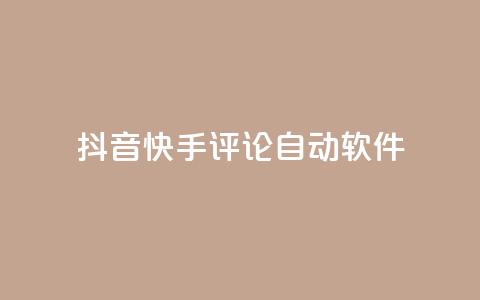 抖音快手评论自动软件